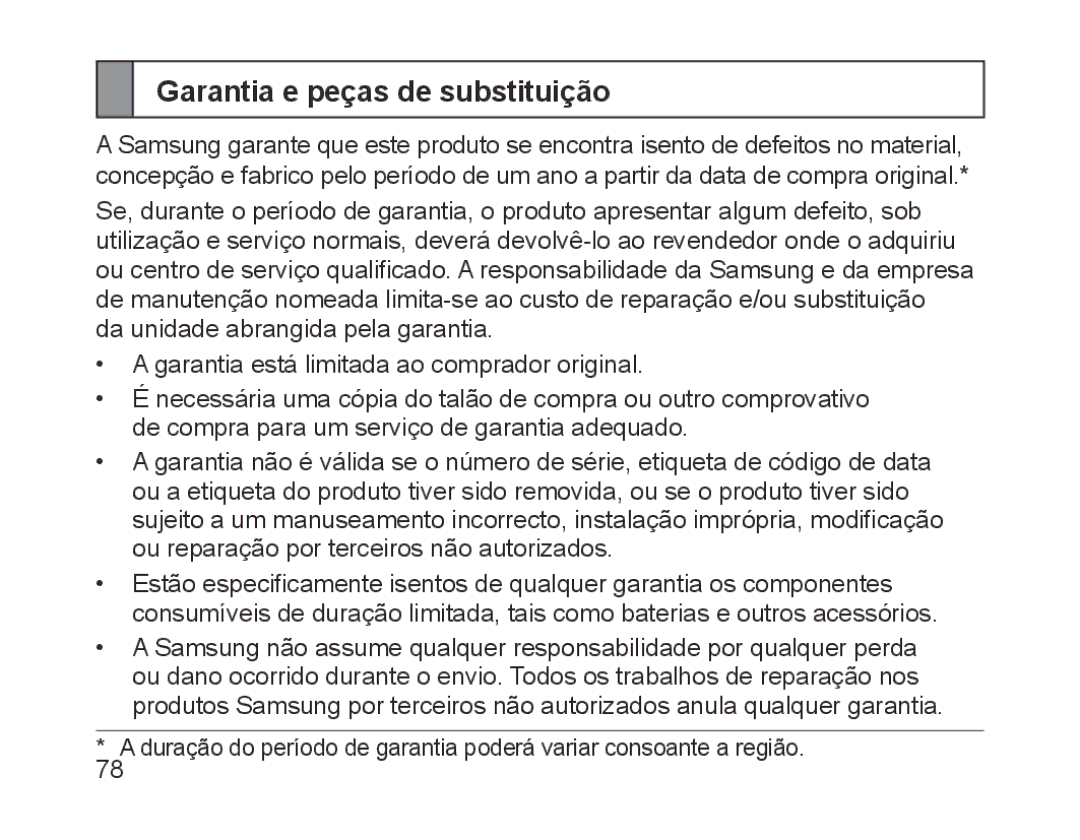 Garantia e peças de substituição

A Samsung garante que este produto se encontra isento de defeitos no material, concepção e fabrico pelo período de um ano a partir da data de compra original.*

Se, durante o período de garantia, o produto apresentar algum defeito, sob utilização e serviço normais, deverá devolvê-lo ao revendedor onde o adquiriu ou centro de serviço qualificado. A responsabilidade da Samsung e da empresa de manutenção nomeada limita-se ao custo de reparação e/ou substituição da unidade abrangida pela garantia.

• A garantia está limitada ao comprador original.

• É necessária uma cópia do talão de compra ou outro comprovativo de compra para um serviço de garantia adequado.

• A garantia não é válida se o número de série, etiqueta de código de data ou a etiqueta do produto tiver sido removida, ou se o produto tiver sido sujeito a um manuseamento incorrecto, instalação imprópria, modificação ou reparação por terceiros não autorizados.

• Estão especificamente isentos de qualquer garantia os componentes consumíveis de duração limitada, tais como baterias e outros acessórios.

• A Samsung não assume qualquer responsabilidade por qualquer perda ou dano ocorrido durante o envio. Todos os trabalhos de reparação nos produtos Samsung por terceiros não autorizados anula qualquer garantia.

* A duração do período de garantia poderá variar consoante a região.

78